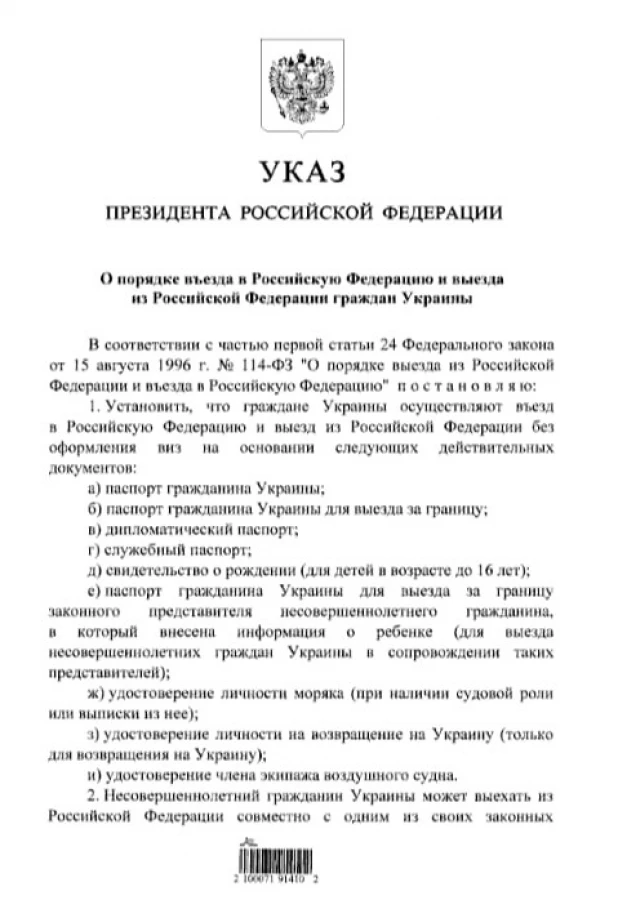 УКАЗ

ПРЕЗИДЕНТА РОССИЙСКОЙ ФЕДЕРАЦИИ

О порядке въезда в Российскую Федерацию и выезда из Российской Федерации граждан Украины

В соответствии с частью первой статьи 24 Федерального закона от 15 августа 1996 г. № 114-ФЗ "О порядке выезда из Российской Федерации и въезда в Российскую Федерацию" постановляю:

1. Установить, что граждане Украины осуществляют въезд в Российскую Федерацию и выезд из Российской Федерации без оформления виз на основании следующих действительных документов:

а) паспорт гражданина Украины;

б) паспорт гражданина Украины для выезда за границу;

в) дипломатический паспорт;

г) служебный паспорт;

д) свидетельство о рождении (для детей в возрасте до 16 лет);

е) паспорт гражданина Украины для выезда за границу законного представителя несовершеннолетнего гражданина, в который внесена информация о ребенке (для выезда несовершеннолетних граждан Украины в сопровождении таких представителей);

ж) удостоверение личности моряка (при наличии судовой роли или выписки из нее);

з) удостоверение личности на возвращение на Украину (только для возвращения на Украину);

и) удостоверение члена экипажа воздушного судна.

2. Несовершеннолетний гражданин Украины может выехать из Российской Федерации совместно с одним из своих законных

2 100071 91410 2